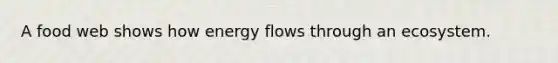 A food web shows how energy flows through an ecosystem.